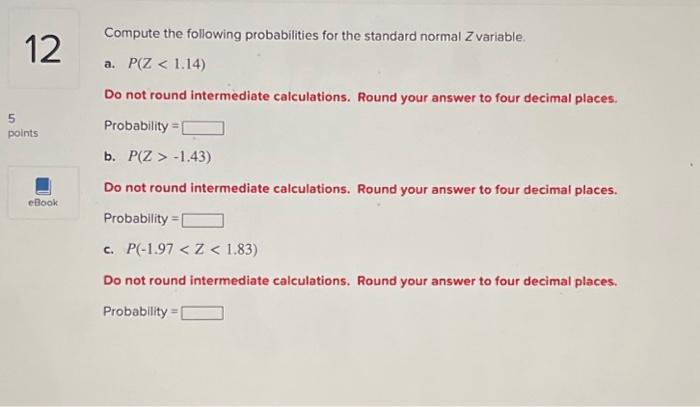 12

5
points

eBook

Compute the following probabilities for the standard normal $Z$ variable.

a. $P(Z < 1.14)$

Do not round intermediate calculations. Round your answer to four decimal places.

Probability =

b. $P(Z > -1.43)$

Do not round intermediate calculations. Round your answer to four decimal places.

Probability =

c. $P(-1.97 < Z < 1.83)$

Do not round intermediate calculations. Round your answer to four decimal places.

Probability =